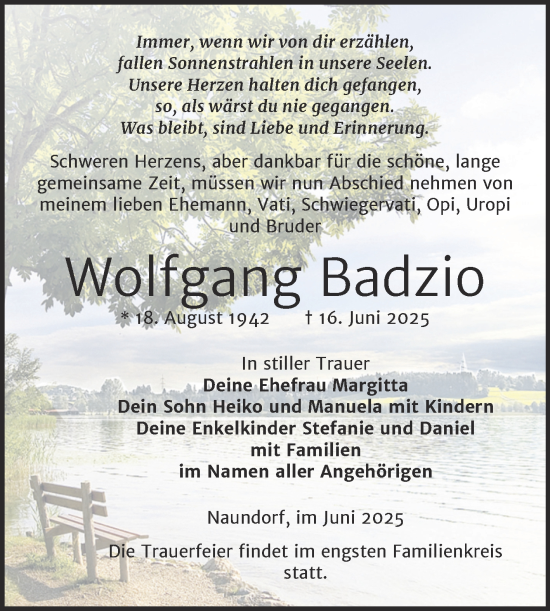 Immer, wenn wir von dir erzählen,
fallen Sonnenstrahlen in unsere Seelen.
Unsere Herzen halten dich gefangen,
so, als wärst du nie gegangen.
Was bleibt, sind Liebe und Erinnerung.

Schweren Herzens, aber dankbar für die schöne, lange gemeinsame Zeit, müssen wir nun Abschied nehmen von meinem lieben Ehemann, Vati, Schwiegervati, Opi, Uropi und Bruder

Wolfgang Badzio

* 18. August 1942 † 16. Juni 2025

In stiller Trauer
Deine Ehefrau Margitta
Dein Sohn Heiko und Manuela mit Kindern
Deine Enkelkinder Stefanie und Daniel
mit Familien
im Namen aller Angehörigen

Naundorf, im Juni 2025

Die Trauerfeier findet im engsten Familienkreis statt.